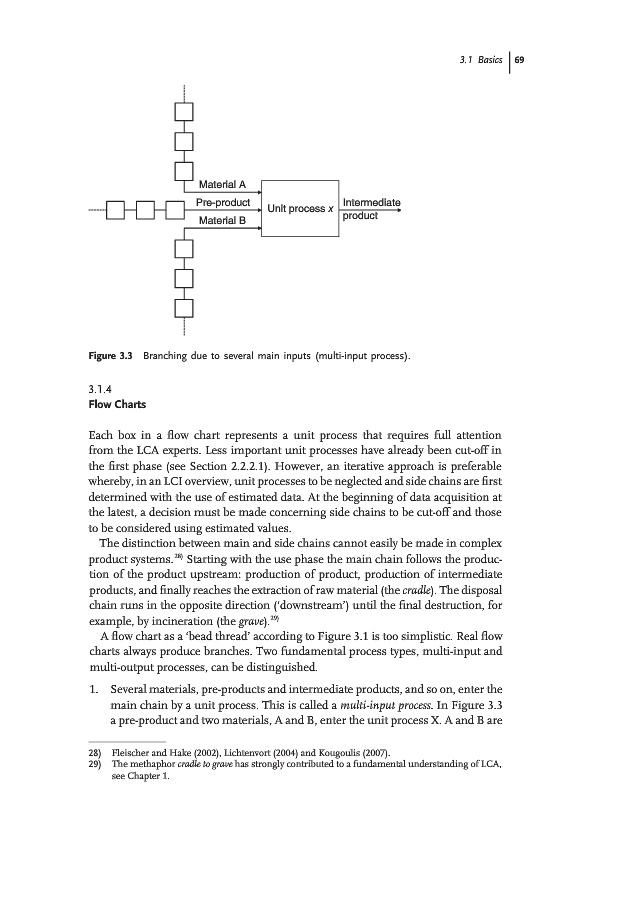 3.1 Basics | 69

Material A
Pre-product
Material B
Unit process x
Intermediate product

Figure 3.3 Branching due to several main inputs (multi-input process).

3.1.4
Flow Charts

Each box in a flow chart represents a unit process that requires full attention from the LCA experts. Less important unit processes have already been cut-off in the first phase (see Section 2.2.2.1). However, an iterative approach is preferable whereby, in an LCI overview, unit processes to be neglected and side chains are first determined with the use of estimated data. At the beginning of data acquisition at the latest, a decision must be made concerning side chains to be cut-off and those to be considered using estimated values.

The distinction between main and side chains cannot easily be made in complex product systems.$^{28)}$ Starting with the use phase the main chain follows the production of the product upstream: production of product, production of intermediate products, and finally reaches the extraction of raw material (the cradle). The disposal chain runs in the opposite direction ('downstream') until the final destruction, for example, by incineration (the grave).$^{29)}$

A flow chart as a 'bead thread' according to Figure 3.1 is too simplistic. Real flow charts always produce branches. Two fundamental process types, multi-input and multi-output processes, can be distinguished.

1. Several materials, pre-products and intermediate products, and so on, enter the main chain by a unit process. This is called a multi-input process. In Figure 3.3 a pre-product and two materials, A and B, enter the unit process X. A and B are

28) Fleischer and Hake (2002), Lichtenvort (2004) and Kougoulis (2007).
29) The methaphor cradle to grave has strongly contributed to a fundamental understanding of LCA, see Chapter 1.